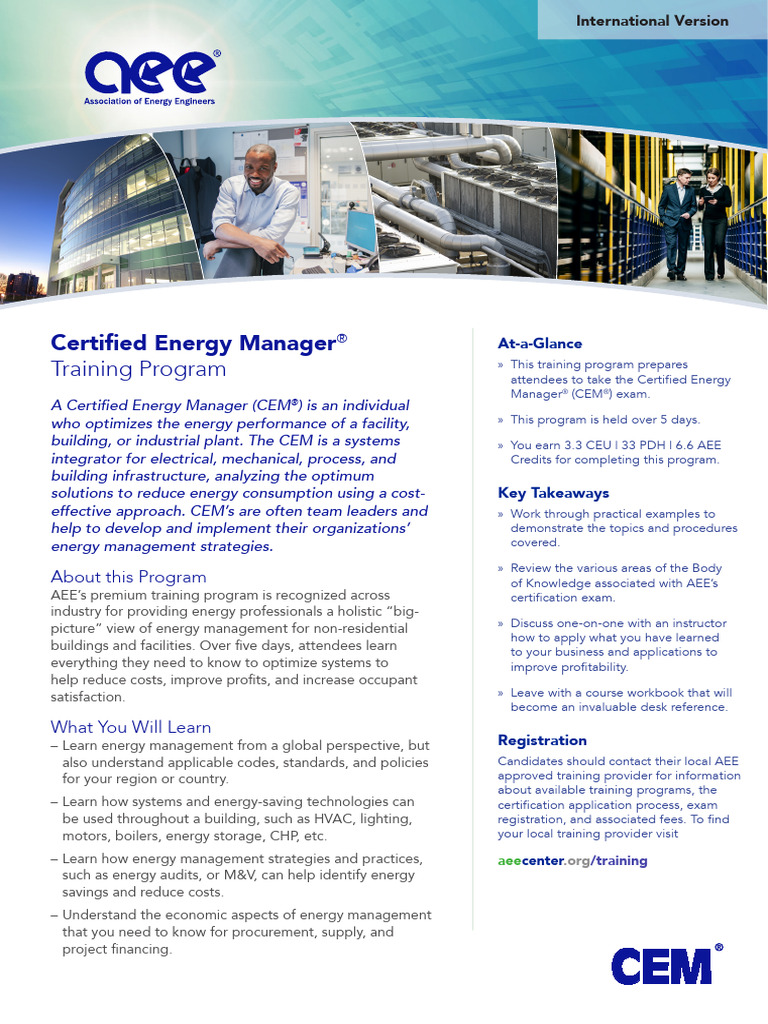 International Version

aee®
Association of Energy Engineers

Certified Energy Manager®
Training Program

A Certified Energy Manager (CEM®) is an individual who optimizes the energy performance of a facility, building, or industrial plant. The CEM is a systems integrator for electrical, mechanical, process, and building infrastructure, analyzing the optimum solutions to reduce energy consumption using a cost-effective approach. CEM's are often team leaders and help to develop and implement their organizations' energy management strategies.

About this Program
AEE's premium training program is recognized across industry for providing energy professionals a holistic "big-picture" view of energy management for non-residential buildings and facilities. Over five days, attendees learn everything they need to know to optimize systems to help reduce costs, improve profits, and increase occupant satisfaction.

What You Will Learn
– Learn energy management from a global perspective, but also understand applicable codes, standards, and policies for your region or country.
– Learn how systems and energy-saving technologies can be used throughout a building, such as HVAC, lighting, motors, boilers, energy storage, CHP, etc.
– Learn how energy management strategies and practices, such as energy audits, or M&V, can help identify energy savings and reduce costs.
– Understand the economic aspects of energy management that you need to know for procurement, supply, and project financing.

At-a-Glance
» This training program prepares attendees to take the Certified Energy Manager® (CEM®) exam.
» This program is held over 5 days.
» You earn 3.3 CEU | 33 PDH | 6.6 AEE Credits for completing this program.

Key Takeaways
» Work through practical examples to demonstrate the topics and procedures covered.
» Review the various areas of the Body of Knowledge associated with AEE's certification exam.
» Discuss one-on-one with an instructor how to apply what you have learned to your business and applications to improve profitability.
» Leave with a course workbook that will become an invaluable desk reference.

Registration
Candidates should contact their local AEE approved training provider for information about available training programs, the certification application process, exam registration, and associated fees. To find your local training provider visit

aeecenter.org/training

CEM®